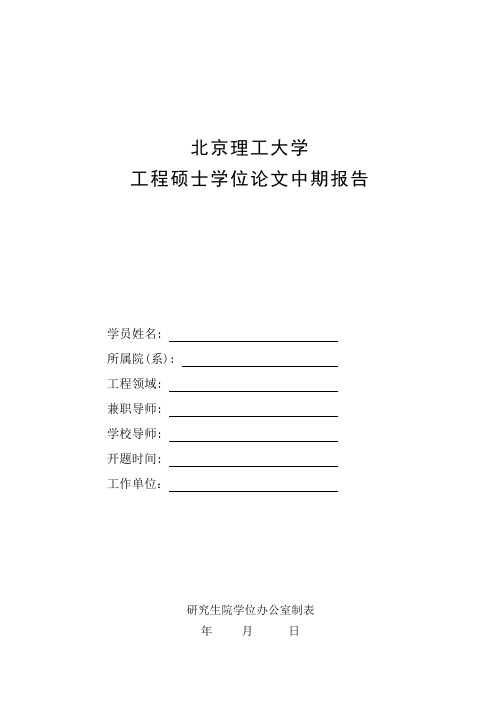 北京理工大学
工程硕士学位论文中期报告

学员姓名：
所属院（系）：
工程领域：
兼职导师：
学校导师：
开题时间：
工作单位：

研究生院学位办公室制表
年 月 日